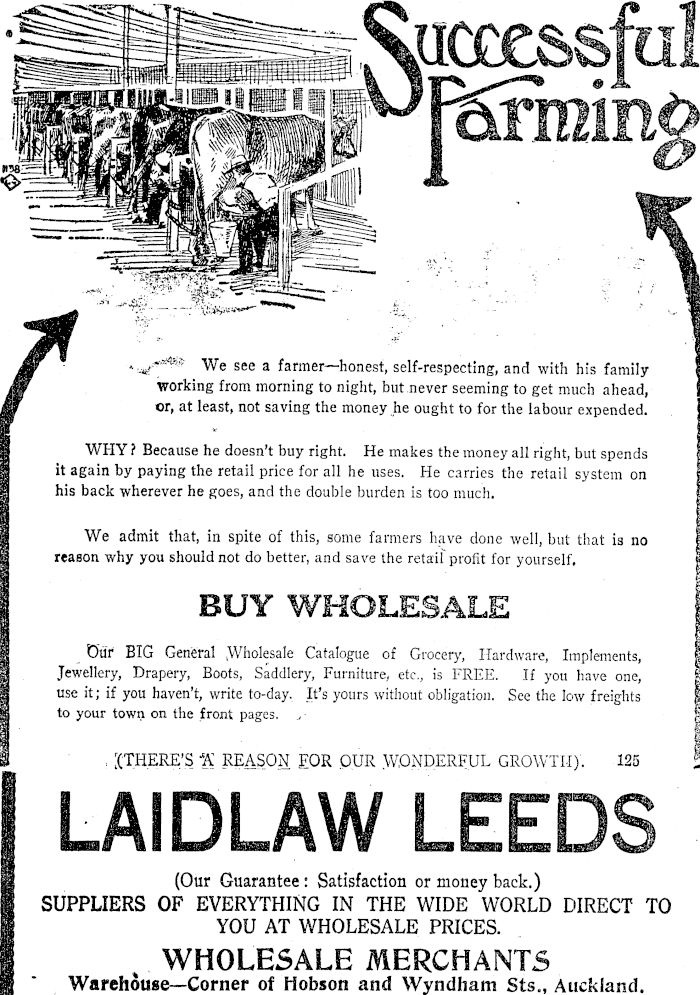 Successful Farming

We see a farmer—honest, self-respecting, and with his family working from morning to night, but never seeming to get much ahead, or, at least, not saving the money he ought to for the labour expended.

WHY? Because he doesn't buy right. He makes the money all right, but spends it again by paying the retail price for all he uses. He carries the retail system on his back wherever he goes, and the double burden is too much.

We admit that, in spite of this, some farmers have done well, but that is no reason why you should not do better, and save the retail profit for yourself.

BUY WHOLESALE

Our BIG General Wholesale Catalogue of Grocery, Hardware, Implements, Jewellery, Drapery, Boots, Saddlery, Furniture, etc., is FREE. If you have one, use it; if you haven't, write to-day. It's yours without obligation. See the low freights to your town on the front pages.

(THERE'S A REASON FOR OUR WONDERFUL GROWTH). 125

LAIDLAW LEEDS

(Our Guarantee: Satisfaction or money back.)
SUPPLIERS OF EVERYTHING IN THE WIDE WORLD DIRECT TO YOU AT WHOLESALE PRICES.

WHOLESALE MERCHANTS
Warehouse—Corner of Hobson and Wyndham Sts., Auckland.